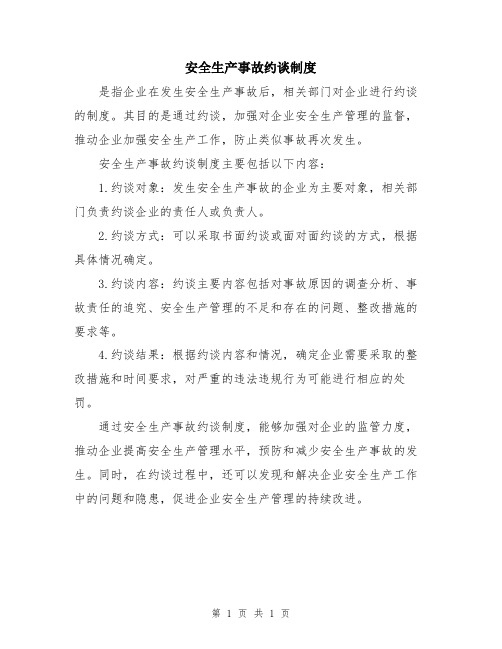 安全生产事故约谈制度

是指企业在发生安全生产事故后，相关部门对企业进行约谈的制度。其目的是通过约谈，加强对企业安全生产管理的监督，推动企业加强安全生产工作，防止类似事故再次发生。

安全生产事故约谈制度主要包括以下内容：

1.约谈对象：发生安全生产事故的企业为主要对象，相关部门负责约谈企业的责任人或负责人。

2.约谈方式：可以采取书面约谈或面对面约谈的方式，根据具体情况确定。

3.约谈内容：约谈主要内容包括对事故原因的调查分析、事故责任的追究、安全生产管理的不足和存在的问题、整改措施的要求等。

4.约谈结果：根据约谈内容和情况，确定企业需要采取的整改措施和时间要求，对严重的违法违规行为可能进行相应的处罚。

通过安全生产事故约谈制度，能够加强对企业的监管力度，推动企业提高安全生产管理水平，预防和减少安全生产事故的发生。同时，在约谈过程中，还可以发现和解决企业安全生产工作中的问题和隐患，促进企业安全生产管理的持续改进。

第 1 页 共 1 页